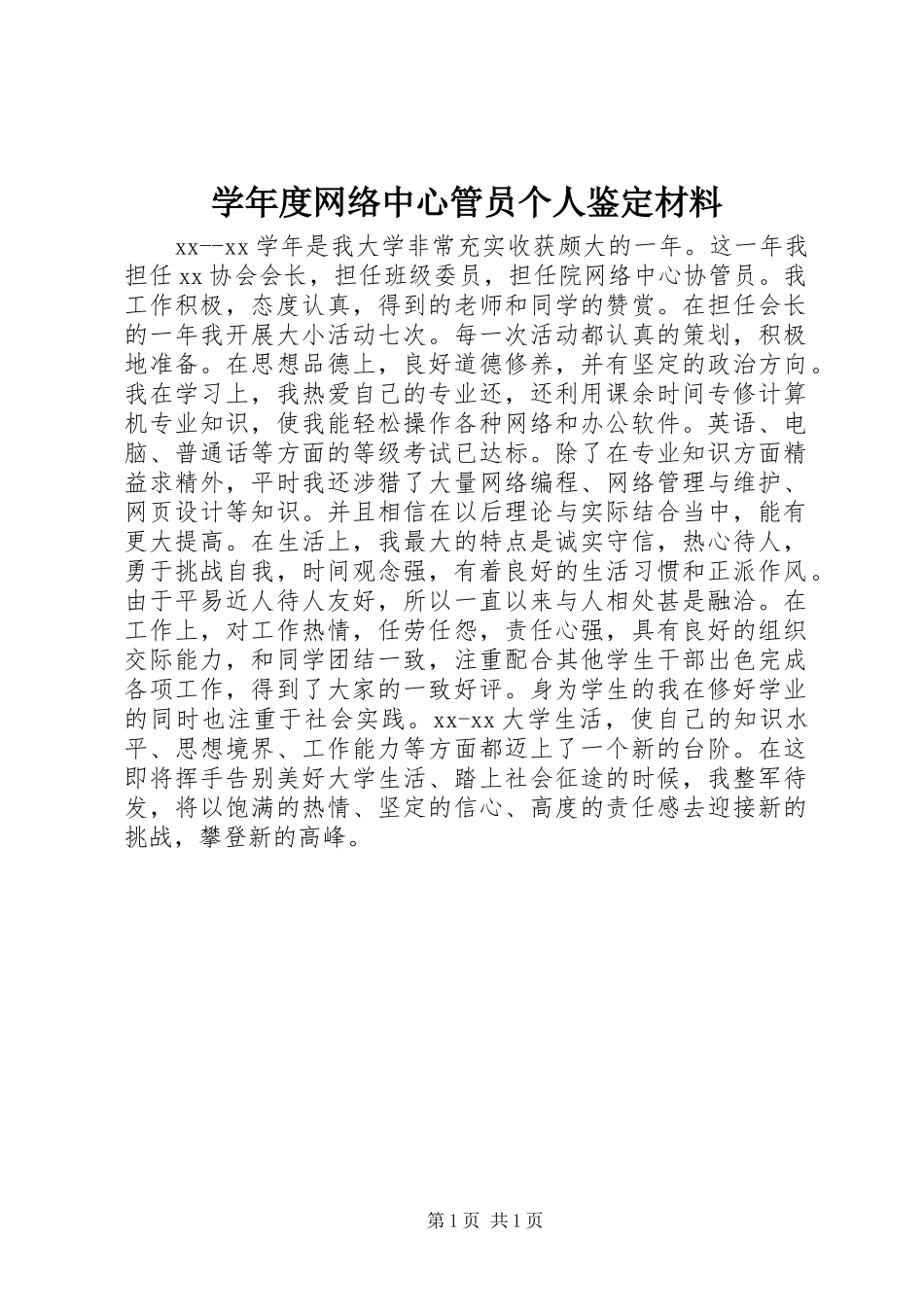 学年度网络中心管员个人鉴定材料

xx--xx 学年是我大学非常充实收获颇大的一年。这一年我担任 xx 协会会长，担任班级委员，担任院网络中心协管员。我工作积极，态度认真，得到的老师和同学的赞赏。在担任会长的一年我开展大小活动七次。每一次活动都认真的策划，积极地准备。在思想品德上，良好道德修养，并有坚定的政治方向。我在学习上，我热爱自己的专业还，还利用课余时间专修计算机专业知识，使我能轻松操作各种网络和办公软件。英语、电脑、普通话等方面的等级考试已达标。除了在专业知识方面精益求精外，平时我还涉猎了大量网络编程、网络管理与维护、网页设计等知识。并且相信在以后理论与实际结合当中，能有更大提高。在生活上，我最大的特点是诚实守信，热心待人，勇于挑战自我，时间观念强，有着良好的生活习惯和正派作风。由于平易近人待人友好，所以一直以来与人相处甚是融洽。在工作上，对工作热情，任劳任怨，责任心强，具有良好的组织交际能力，和同学团结一致，注重配合其他学生干部出色完成各项工作，得到了大家的一致好评。身为学生的我在修好学业的同时也注重于社会实践。xx-xx 大学生活，使自己的知识水平、思想境界、工作能力等方面都迈上了一个新的台阶。在这即将挥手告别美好大学生活、踏上社会征途的时候，我整军待发，将以饱满的热情、坚定的信心、高度的责任感去迎接新的挑战，攀登新的高峰。

第 1 页 共 1 页